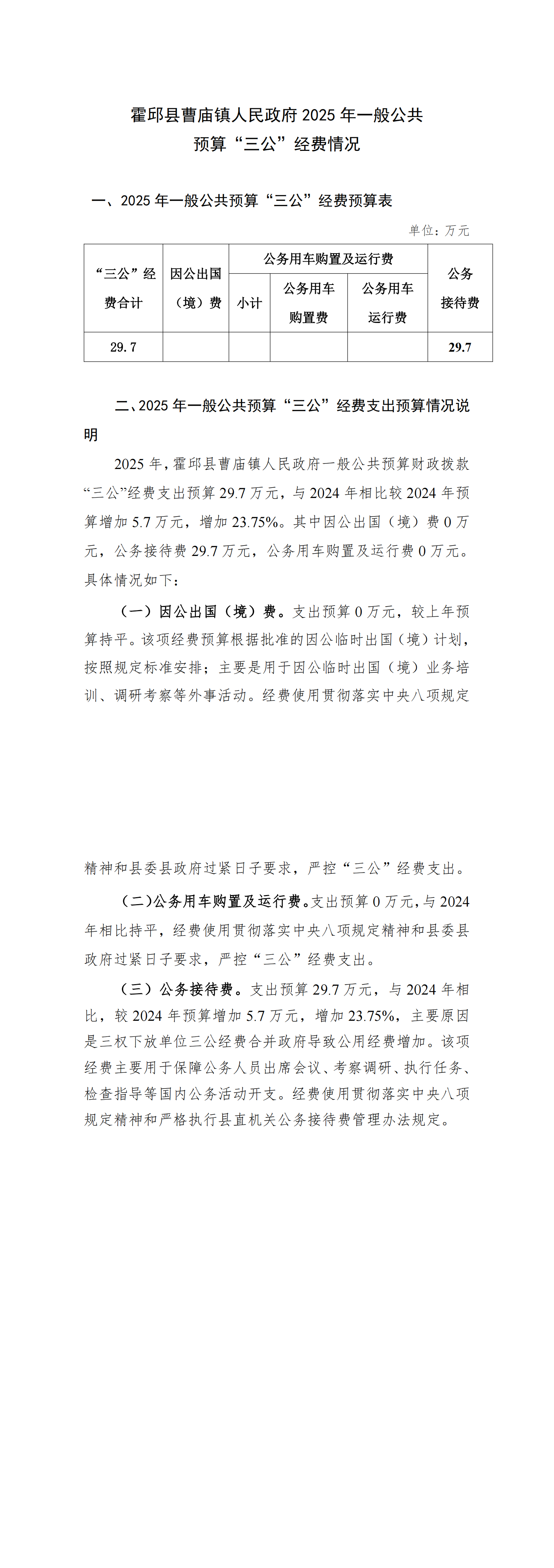 霍邱县曹庙镇人民政府 2025 年一般公共预算“三公”经费情况

一、2025 年一般公共预算“三公”经费预算表

单位：万元

| “三公”经费合计 | 因公出国（境）费 | 公务用车购置及运行费 | | | 公务接待费 |
|---|---|---|---|---|---|
| | | 小计 | 公务用车购置费 | 公务用车运行费 | |
| 29.7 | | | | | 29.7 |

二、2025 年一般公共预算“三公”经费支出预算情况说明

2025 年，霍邱县曹庙镇人民政府一般公共预算财政拨款“三公”经费支出预算 29.7 万元，与 2024 年相比较 2024 年预算增加 5.7 万元，增加 23.75%。其中因公出国（境）费 0 万元，公务接待费 29.7 万元，公务用车购置及运行费 0 万元。具体情况如下：

（一）因公出国（境）费。支出预算 0 万元，较上年预算持平。该项经费预算根据批准的因公临时出国（境）计划，按照规定标准安排；主要是用于因公临时出国（境）业务培训、调研考察等外事活动。经费使用贯彻落实中央八项规定精神和县委县政府过紧日子要求，严控“三公”经费支出。

（二）公务用车购置及运行费。支出预算 0 万元，与 2024 年相比持平，经费使用贯彻落实中央八项规定精神和县委县政府过紧日子要求，严控“三公”经费支出。

（三）公务接待费。支出预算 29.7 万元，与 2024 年相比，较 2024 年预算增加 5.7 万元，增加 23.75%，主要原因是三权下放单位三公经费合并政府导致公用经费增加。该项经费主要用于保障公务人员出席会议、考察调研、执行任务、检查指导等国内公务活动开支。经费使用贯彻落实中央八项规定精神和严格执行县直机关公务接待费管理办法规定。